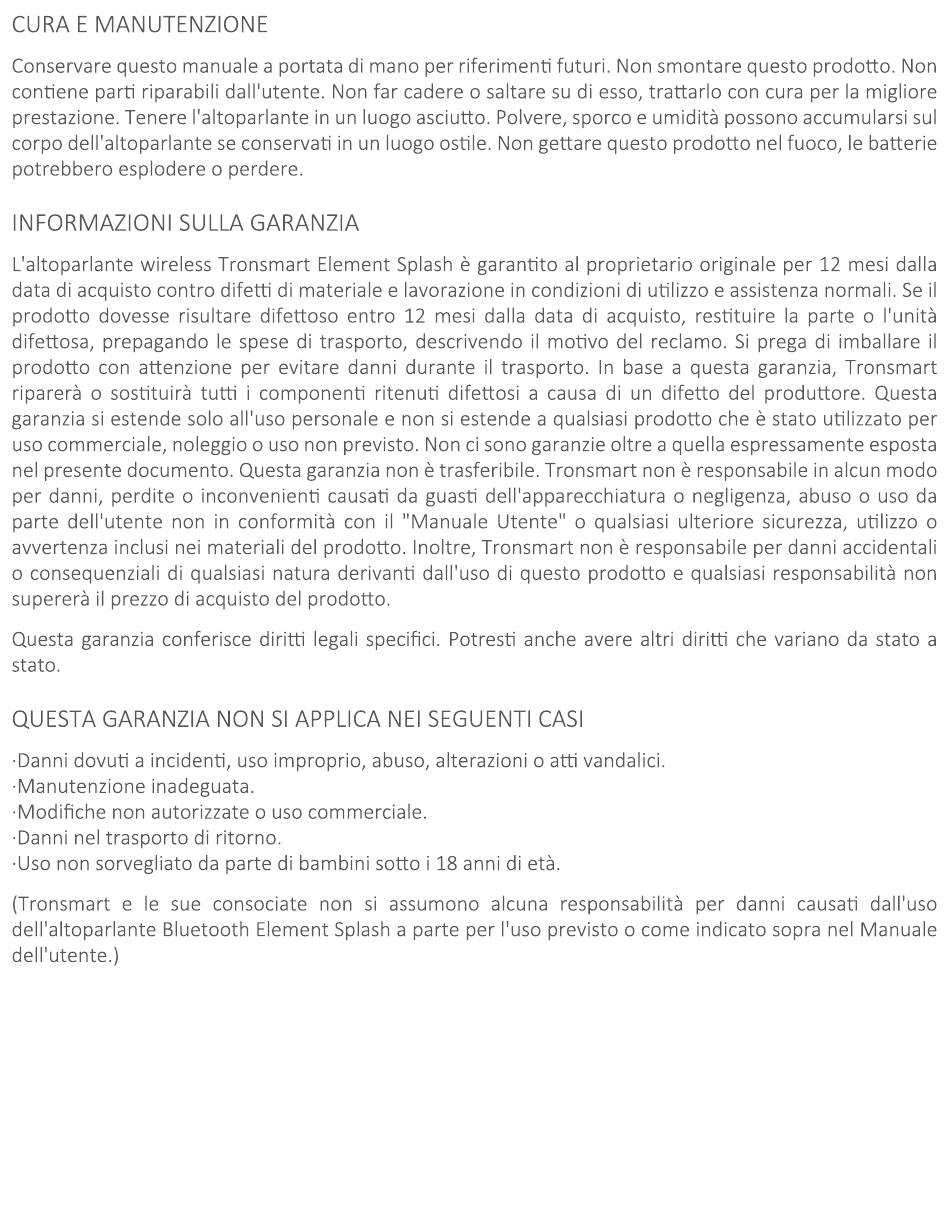 CURA E MANUTENZIONE

Conservare questo manuale a portata di mano per riferimenti futuri. Non smontare questo prodotto. Non contiene parti riparabili dall'utente. Non far cadere o saltare su di esso, trattarlo con cura per la migliore prestazione. Tenere l'altoparlante in un luogo asciutto. Polvere, sporco e umidità possono accumularsi sul corpo dell'altoparlante se conservati in un luogo ostile. Non gettare questo prodotto nel fuoco, le batterie potrebbero esplodere o perdere.

INFORMAZIONI SULLA GARANZIA

L'altoparlante wireless Tronsmart Element Splash è garantito al proprietario originale per 12 mesi dalla data di acquisto contro difetti di materiale e lavorazione in condizioni di utilizzo e assistenza normali. Se il prodotto dovesse risultare difettoso entro 12 mesi dalla data di acquisto, restituire la parte o l'unità difettosa, prepagando le spese di trasporto, descrivendo il motivo del reclamo. Si prega di imballare il prodotto con attenzione per evitare danni durante il trasporto. In base a questa garanzia, Tronsmart riparerà o sostituirà tutti i componenti ritenuti difettosi a causa di un difetto del produttore. Questa garanzia si estende solo all'uso personale e non si estende a qualsiasi prodotto che è stato utilizzato per uso commerciale, noleggio o uso non previsto. Non ci sono garanzie oltre a quella espressamente esposta nel presente documento. Questa garanzia non è trasferibile. Tronsmart non è responsabile in alcun modo per danni, perdite o inconvenienti causati da guasti dell'apparecchiatura o negligenza, abuso o uso da parte dell'utente non in conformità con il "Manuale Utente" o qualsiasi ulteriore sicurezza, utilizzo o avvertenza inclusi nei materiali del prodotto. Inoltre, Tronsmart non è responsabile per danni accidentali o consequenziali di qualsiasi natura derivanti dall'uso di questo prodotto e qualsiasi responsabilità non supererà il prezzo di acquisto del prodotto.

Questa garanzia conferisce diritti legali specifici. Potresti anche avere altri diritti che variano da stato a stato.

QUESTA GARANZIA NON SI APPLICA NEI SEGUENTI CASI

·Danni dovuti a incidenti, uso improprio, abuso, alterazioni o atti vandalici.
·Manutenzione inadeguata.
·Modifiche non autorizzate o uso commerciale.
·Danni nel trasporto di ritorno.
·Uso non sorvegliato da parte di bambini sotto i 18 anni di età.

(Tronsmart e le sue consociate non si assumono alcuna responsabilità per danni causati dall'uso dell'altoparlante Bluetooth Element Splash a parte per l'uso previsto o come indicato sopra nel Manuale dell'utente.)